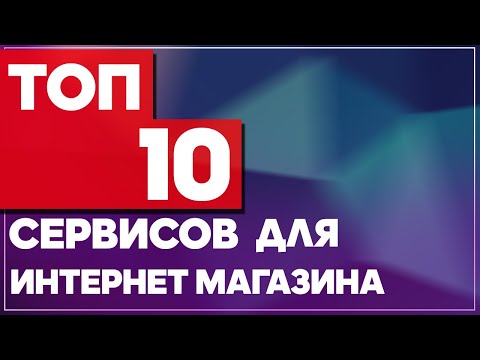 ТОП 10
СЕРВИСОВ ДЛЯ
ИНТЕРНЕТ МАГАЗИНА